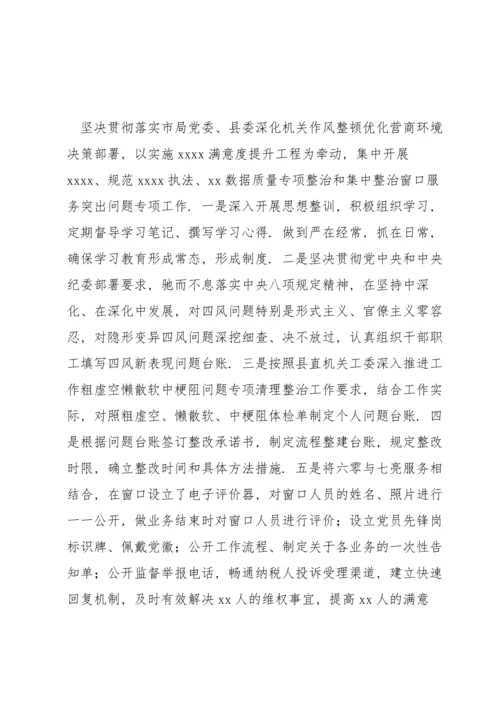 坚决贯彻落实市局党委、县委深化机关作风整顿优化营商环境决策部署，以实施 xxxx 满意度提升工程为牵动，集中开展 xxxx、规范 xxxx 执法、xx 数据质量专项整治和集中整治窗口服务突出问题专项工作．一是深入开展思想整训，积极组织学习，定期督导学习笔记、撰写学习心得．做到严在经常，抓在日常，确保学习教育形成常态，形成制度．二是坚决贯彻党中央和中央纪委部署要求，驰而不息落实中央八项规定精神，在坚持中深化、在深化中发展，对四风问题特别是形式主义、官僚主义零容忍，对隐形变异四风问题深挖细查、决不放过，认真组织干部职工填写四风新表现问题台账．三是按照县直机关工委深入推进工作粗虚空懒散软中梗阻问题专项清理整治工作要求，结合工作实际，对照粗虚空、懒散软、中梗阻体检单制定个人问题台账．四是根据问题台账签订整改承诺书，制定流程整建台账，规定整改时限，确立整改时间和具体方法措施．五是将六零与七亮服务相结合，在窗口设立了电子评价器，对窗口人员的姓名、照片进行一一公开，做业务结束时对窗口人员进行评价；设立党员先锋岗标识牌、佩戴党徽；公开工作流程、制定关于各业务的一次性告知单；公开监督举报电话，畅通纳税人投诉受理渠道，建立快速回复机制，及时有效解决 xx 人的维权事宜，提高 xx 人的满意